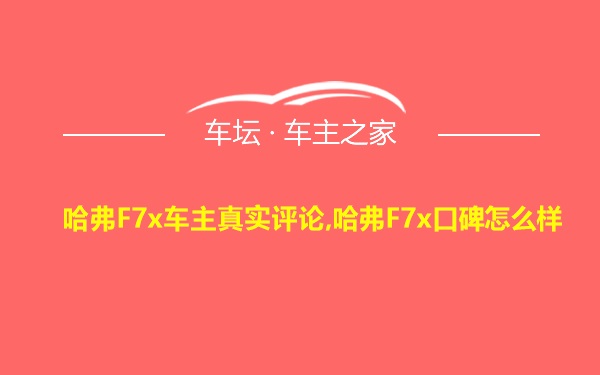 车坛 · 车主之家

哈弗F7x车主真实评论,哈弗F7x口碑怎么样